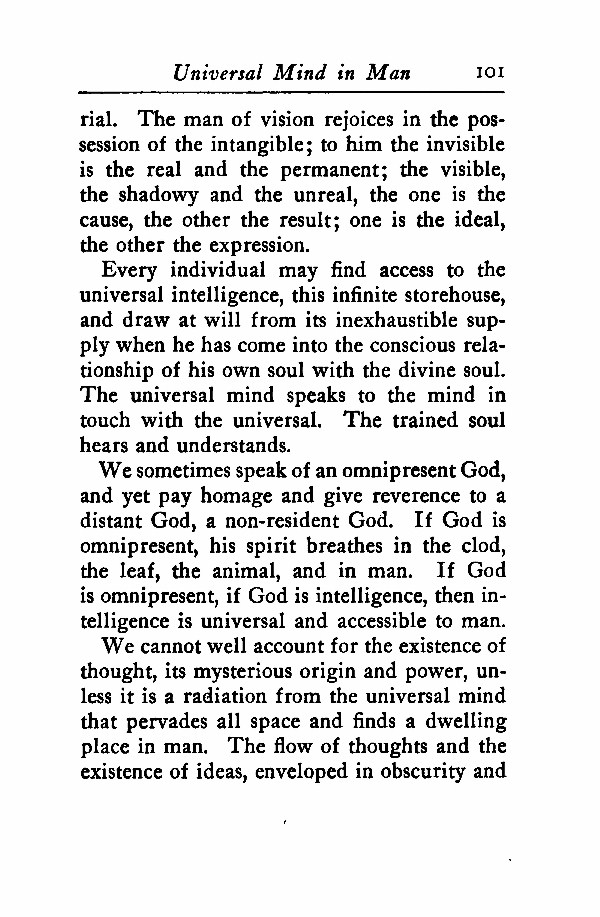 Universal Mind in Man 101

rial. The man of vision rejoices in the possession of the intangible; to him the invisible is the real and the permanent; the visible, the shadowy and the unreal, the one is the cause, the other the result; one is the ideal, the other the expression.

Every individual may find access to the universal intelligence, this infinite storehouse, and draw at will from its inexhaustible supply when he has come into the conscious relationship of his own soul with the divine soul. The universal mind speaks to the mind in touch with the universal. The trained soul hears and understands.

We sometimes speak of an omnipresent God, and yet pay homage and give reverence to a distant God, a non-resident God. If God is omnipresent, his spirit breathes in the clod, the leaf, the animal, and in man. If God is omnipresent, if God is intelligence, then intelligence is universal and accessible to man.

We cannot well account for the existence of thought, its mysterious origin and power, unless it is a radiation from the universal mind that pervades all space and finds a dwelling place in man. The flow of thoughts and the existence of ideas, enveloped in obscurity and